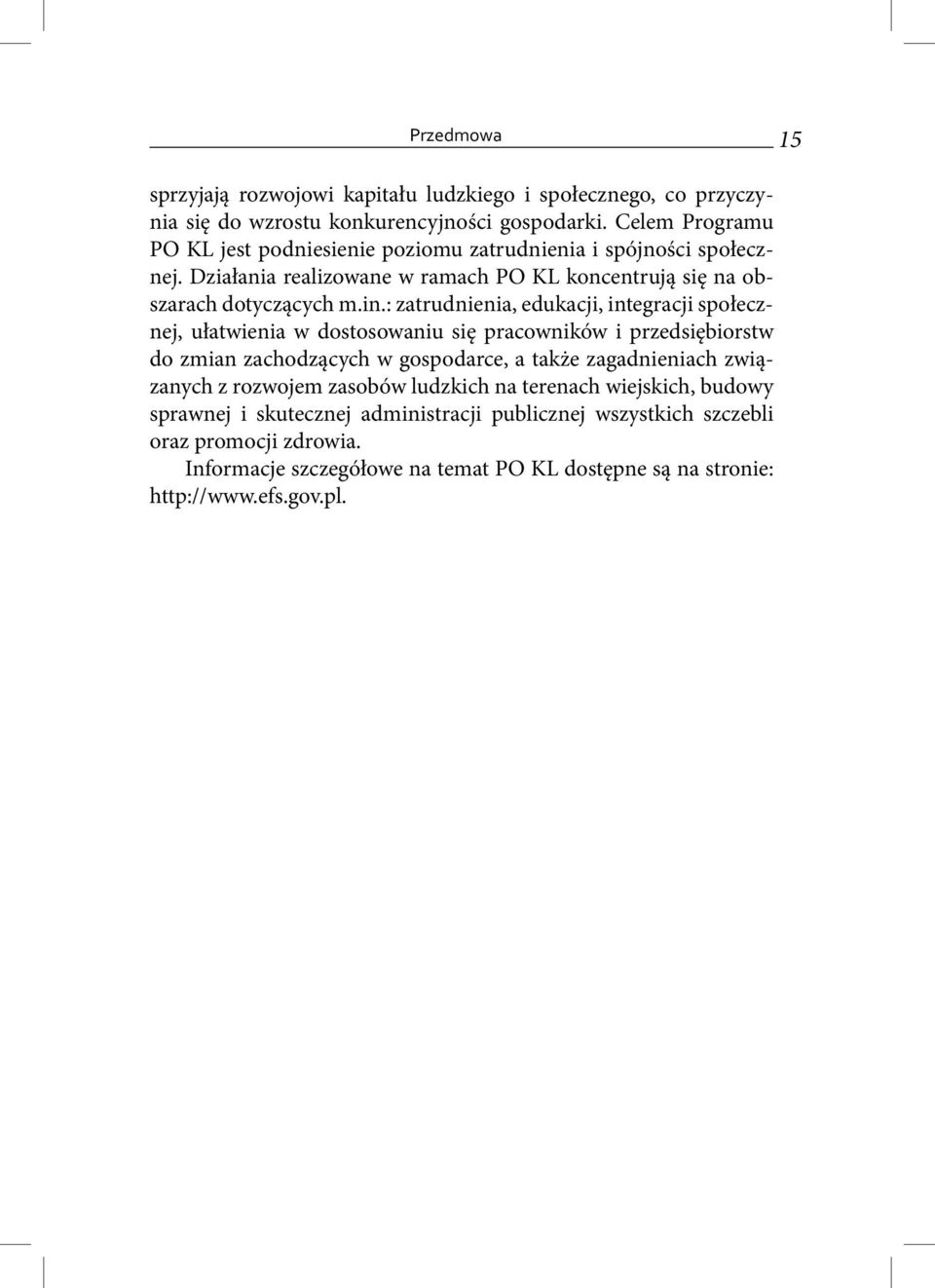 Przedmowa 15

sprzyjają rozwojowi kapitału ludzkiego i społecznego, co przyczynia się do wzrostu konkurencyjności gospodarki. Celem Programu PO KL jest podniesienie poziomu zatrudnienia i spójności społecznej. Działania realizowane w ramach PO KL koncentrują się na obszarach dotyczących m.in.: zatrudnienia, edukacji, integracji społecznej, ułatwienia w dostosowaniu się pracowników i przedsiębiorstw do zmian zachodzących w gospodarce, a także zagadnieniach związanych z rozwojem zasobów ludzkich na terenach wiejskich, budowy sprawnej i skutecznej administracji publicznej wszystkich szczebli oraz promocji zdrowia.

Informacje szczegółowe na temat PO KL dostępne są na stronie: http://www.efs.gov.pl.